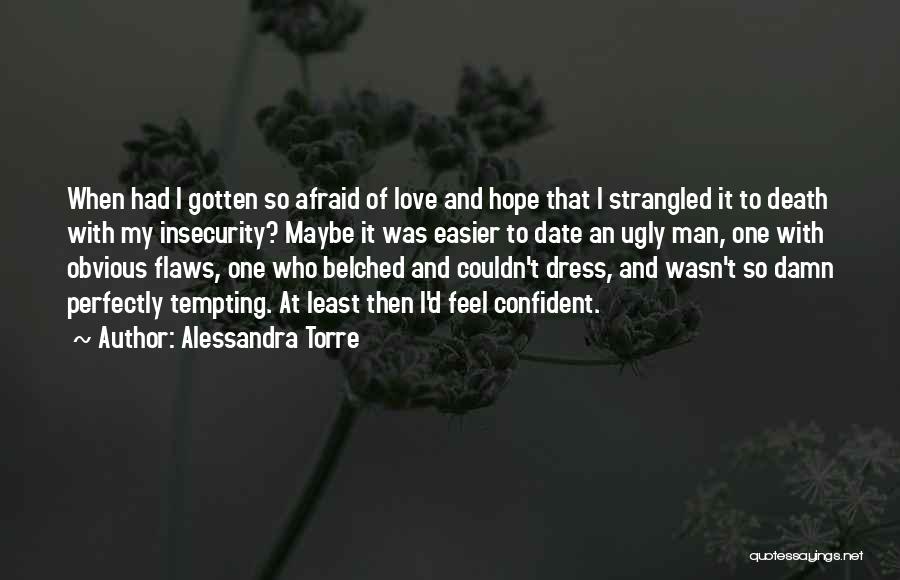 When had I gotten so afraid of love and hope that I strangled it to death with my insecurity? Maybe it was easier to date an ugly man, one with obvious flaws, one who belched and couldn't dress, and wasn't so damn perfectly tempting. At least then I'd feel confident.

~ Author: Alessandra Torre

quotessayings.net